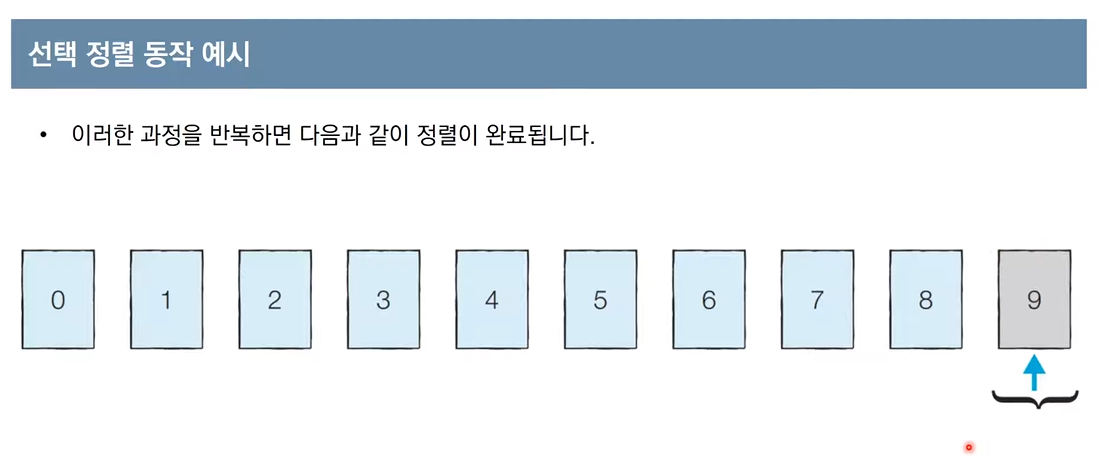 선택 정렬 동작 예시

• 이러한 과정을 반복하면 다음과 같이 정렬이 완료됩니다.

0 1 2 3 4 5 6 7 8 9